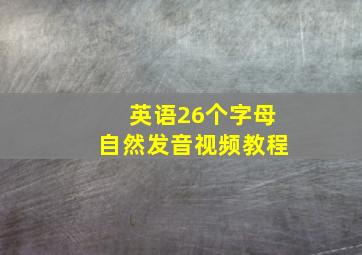 英语26个字母
自然发音视频教程